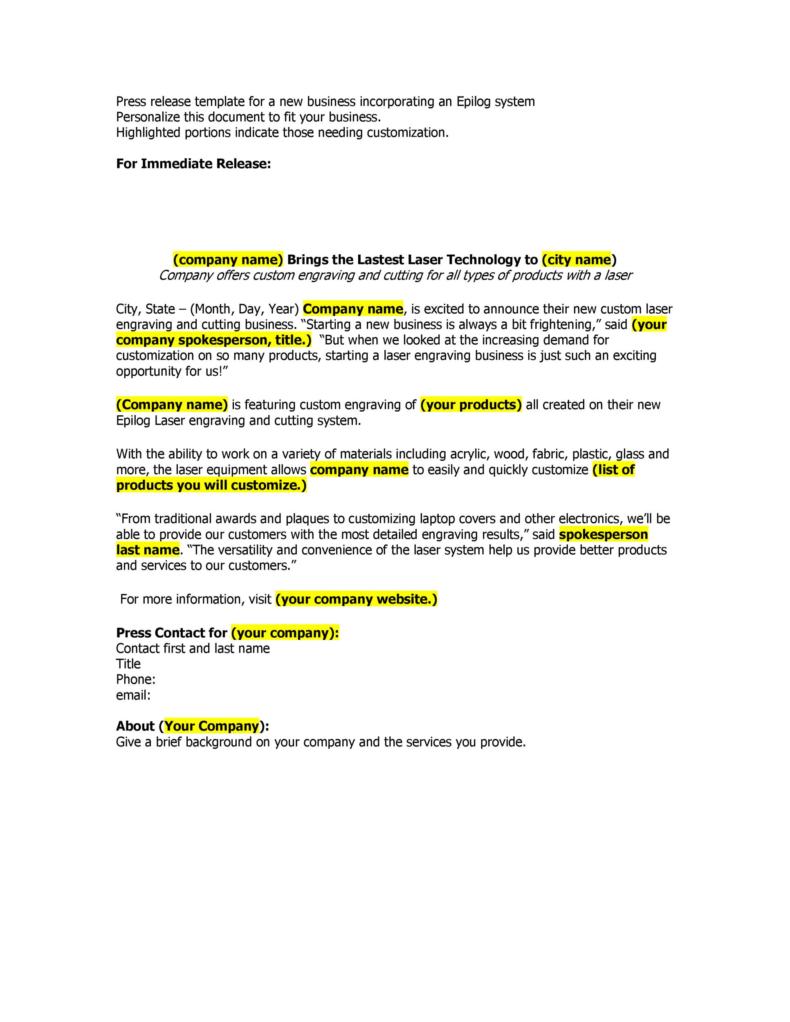 Press release template for a new business incorporating an Epilog system
Personalize this document to fit your business.
Highlighted portions indicate those needing customization.

For Immediate Release:

(company name) Brings the Lastest Laser Technology to (city name)
Company offers custom engraving and cutting for all types of products with a laser

City, State – (Month, Day, Year) Company name, is excited to announce their new custom laser engraving and cutting business. "Starting a new business is always a bit frightening," said (your company spokesperson, title.) "But when we looked at the increasing demand for customization on so many products, starting a laser engraving business is just such an exciting opportunity for us!"

(Company name) is featuring custom engraving of (your products) all created on their new Epilog Laser engraving and cutting system.

With the ability to work on a variety of materials including acrylic, wood, fabric, plastic, glass and more, the laser equipment allows company name to easily and quickly customize (list of products you will customize.)

"From traditional awards and plaques to customizing laptop covers and other electronics, we'll be able to provide our customers with the most detailed engraving results," said spokesperson last name. "The versatility and convenience of the laser system help us provide better products and services to our customers."

For more information, visit (your company website.)

Press Contact for (your company):
Contact first and last name
Title
Phone:
email:

About (Your Company):
Give a brief background on your company and the services you provide.